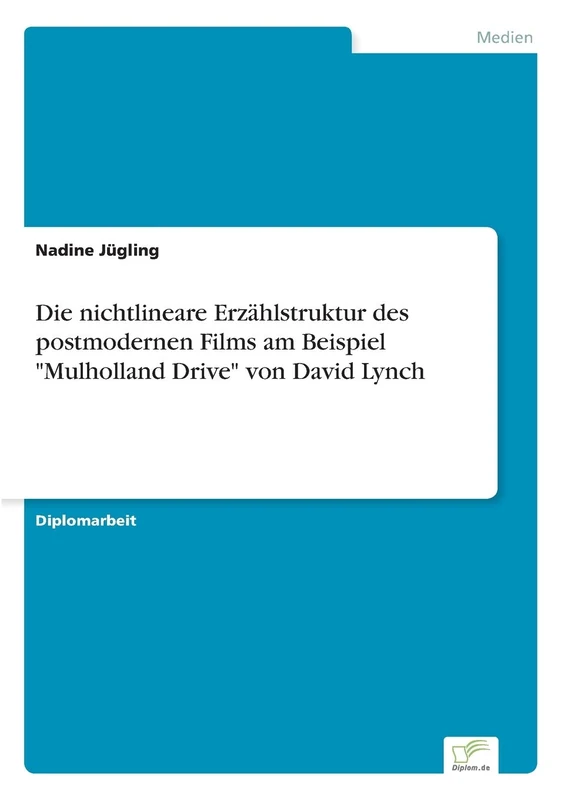 Medien

Nadine Jügling

Die nichtlineare Erzählstruktur des postmodernen Films am Beispiel "Mulholland Drive" von David Lynch

Diplomarbeit

Diplom.de